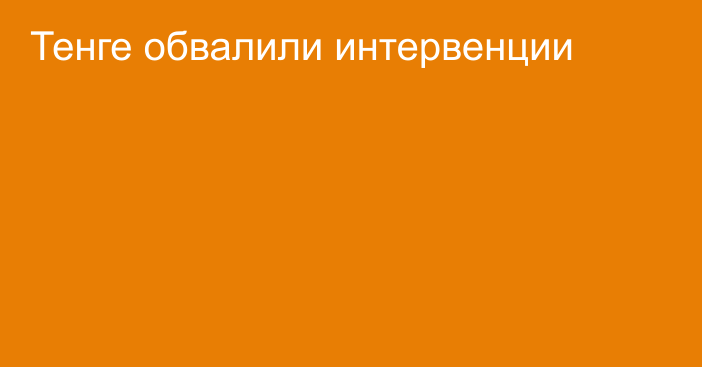 Тенге обвалили интервенции